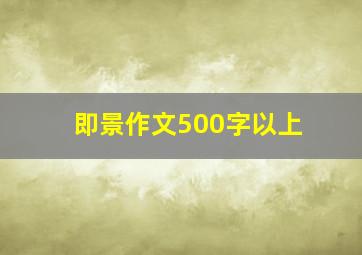 即景作文500字以上